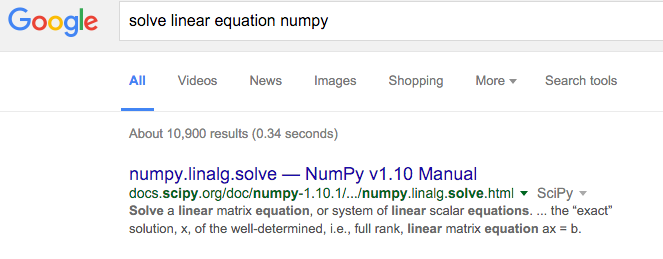 Google

solve linear equation numpy

All Videos News Images Shopping More Search tools

About 10,900 results (0.34 seconds)

numpy.linalg.solve — NumPy v1.10 Manual
docs.scipy.org/doc/numpy-1.10.1/.../numpy.linalg.solve.html SciPy
Solve a linear matrix equation, or system of linear scalar equations. ... the “exact” solution, x, of the well-determined, i.e., full rank, linear matrix equation ax = b.